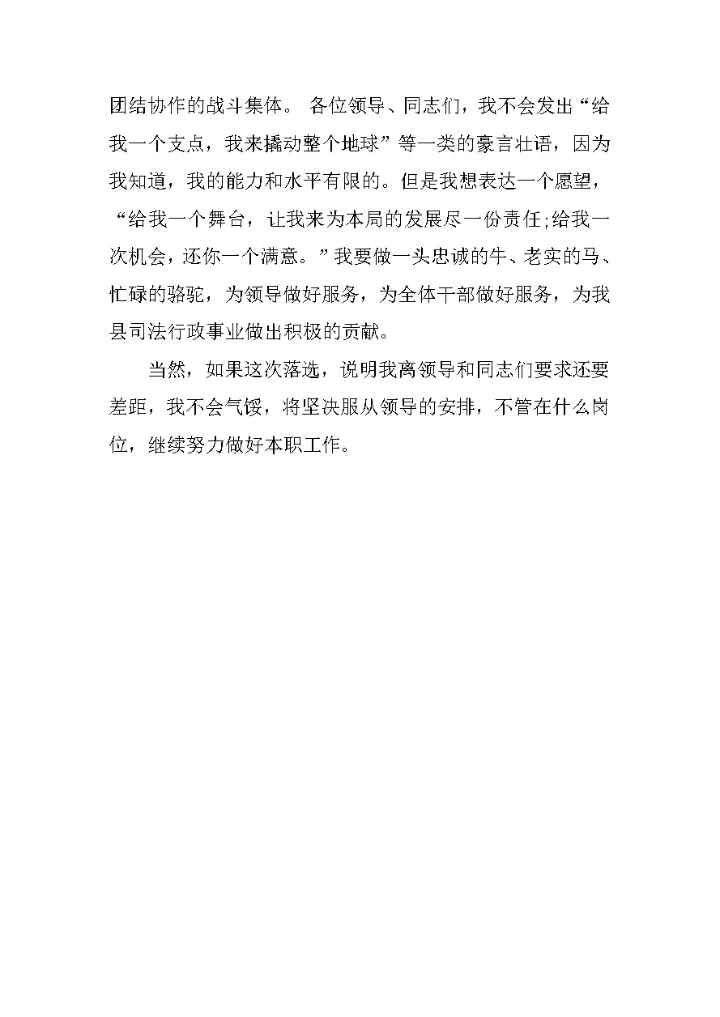 团结协作的战斗集体。 各位领导、同志们，我不会发出“给我一个支点，我来撬动整个地球”等一类的豪言壮语，因为我知道，我的能力和水平有限的。但是我想表达一个愿望，“给我一个舞台，让我来为本局的发展尽一份责任;给我一次机会，还你一个满意。”我要做一头忠诚的牛、老实的马、忙碌的骆驼，为领导做好服务，为全体干部做好服务，为我县司法行政事业做出积极的贡献。

当然，如果这次落选，说明我离领导和同志们要求还要差距，我不会气馁，将坚决服从领导的安排，不管在什么岗位，继续努力做好本职工作。